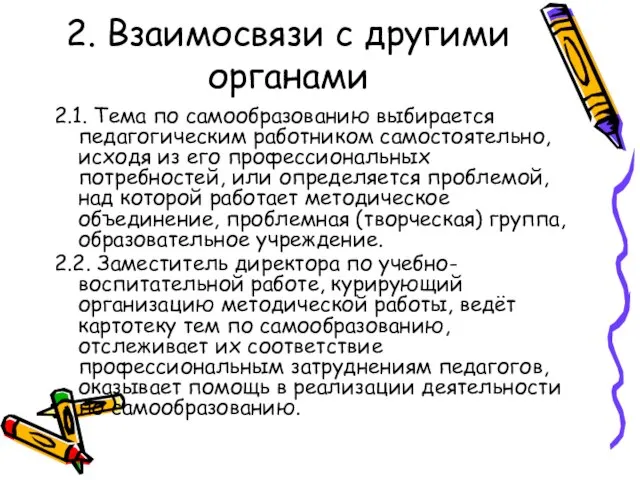 2. Взаимосвязи с другими органами

2.1. Тема по самообразованию выбирается педагогическим работником самостоятельно, исходя из его профессиональных потребностей, или определяется проблемой, над которой работает методическое объединение, проблемная (творческая) группа, образовательное учреждение.

2.2. Заместитель директора по учебно-воспитательной работе, курирующий организацию методической работы, ведёт картотеку тем по самообразованию, отслеживает их соответствие профессиональным затруднениям педагогов, оказывает помощь в реализации деятельности по самообразованию.